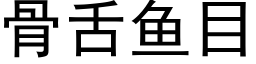 骨舌鱼目